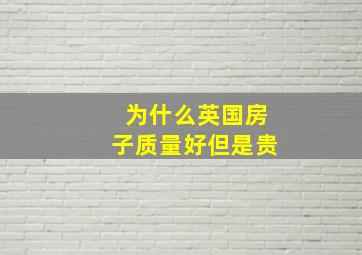 为什么英国房子质量好但是贵